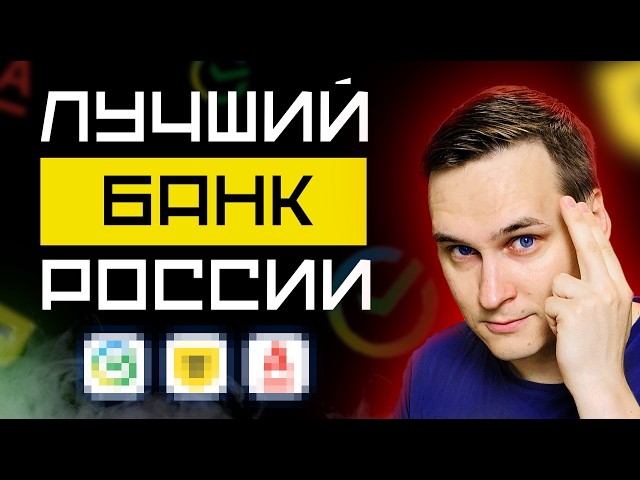 ЛУЧШИЙ
БАНК
РОССИИ